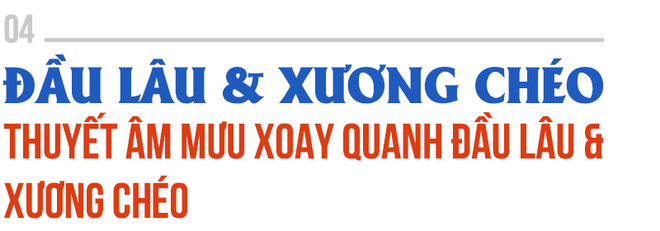 04

ĐẦU LÂU & XƯƠNG CHÉO

THUYẾT ÂM MƯU XOAY QUANH ĐẦU LÂU & XƯƠNG CHÉO